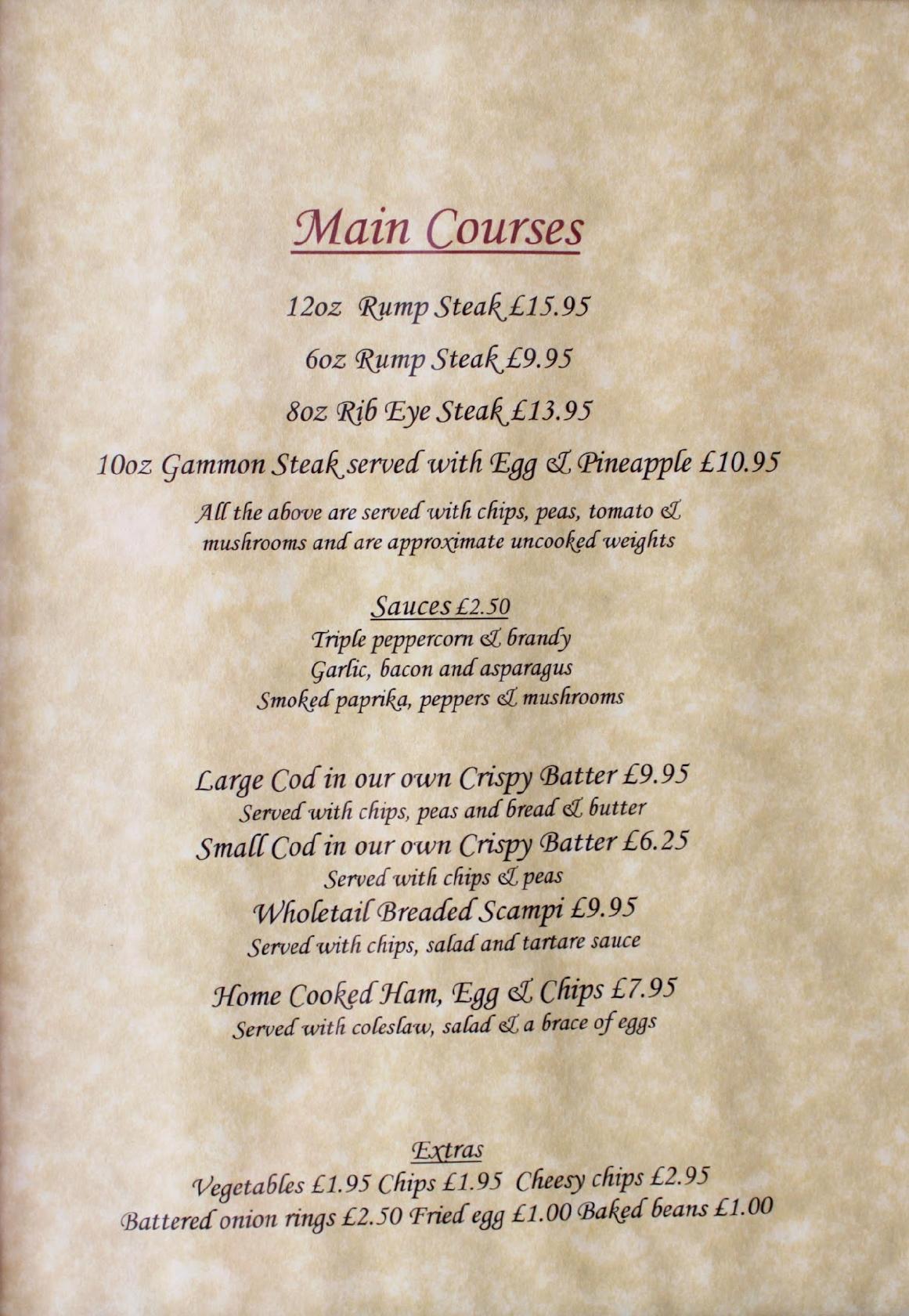 Main Courses

12oz Rump Steak £15.95

6oz Rump Steak £9.95

8oz Rib Eye Steak £13.95

10oz Gammon Steak served with Egg & Pineapple £10.95

All the above are served with chips, peas, tomato & mushrooms and are approximate uncooked weights

Sauces £2.50
Triple peppercorn & brandy
Garlic, bacon and asparagus
Smoked paprika, peppers & mushrooms

Large Cod in our own Crispy Batter £9.95
Served with chips, peas and bread & butter
Small Cod in our own Crispy Batter £6.25
Served with chips & peas
Wholetail Breaded Scampi £9.95
Served with chips, salad and tartare sauce

Home Cooked Ham, Egg & Chips £7.95
Served with coleslaw, salad & a brace of eggs

Extras
Vegetables £1.95 Chips £1.95 Cheesy chips £2.95
Battered onion rings £2.50 Fried egg £1.00 Baked beans £1.00